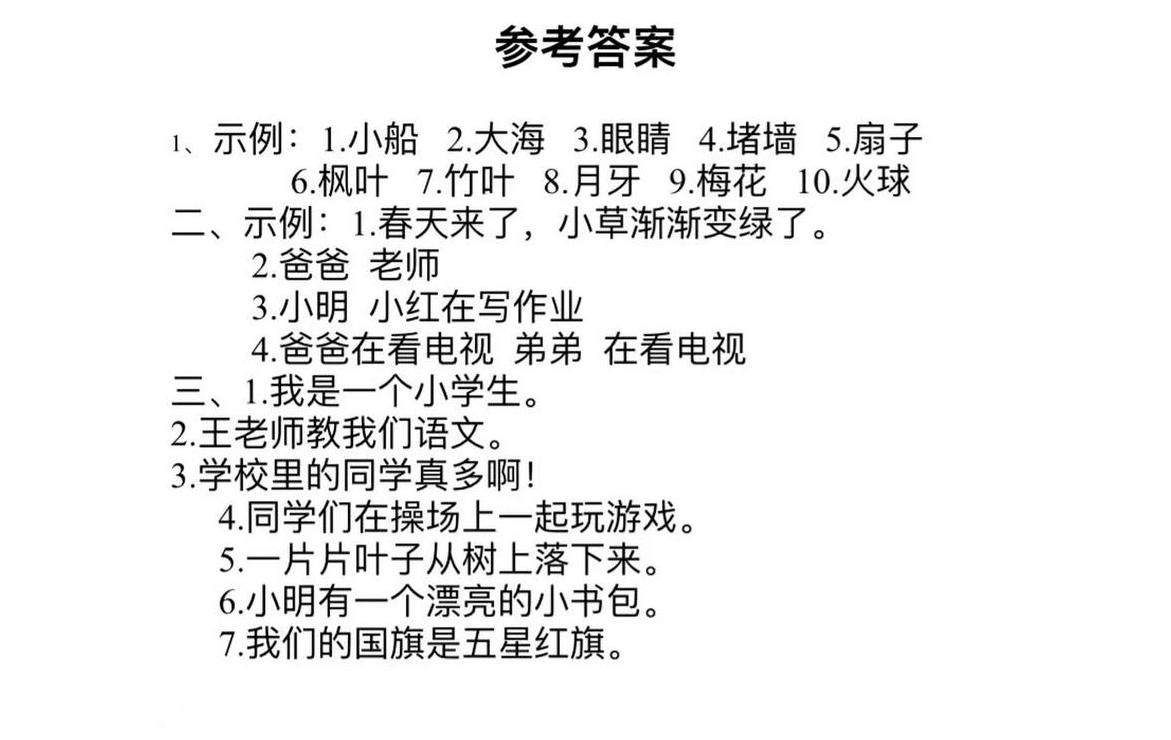 参考答案

1、示例：1.小船 2.大海 3.眼睛 4.堵墙 5.扇子
6.枫叶 7.竹叶 8.月牙 9.梅花 10.火球
二、示例：1.春天来了，小草渐渐变绿了。
2.爸爸 老师
3.小明 小红在写作业
4.爸爸在看电视 弟弟 在看电视
三、1.我是一个小学生。
2.王老师教我们语文。
3.学校里的同学真多啊!
4.同学们在操场上一起玩游戏。
5.一片片叶子从树上落下来。
6.小明有一个漂亮的小书包。
7.我们的国旗是五星红旗。